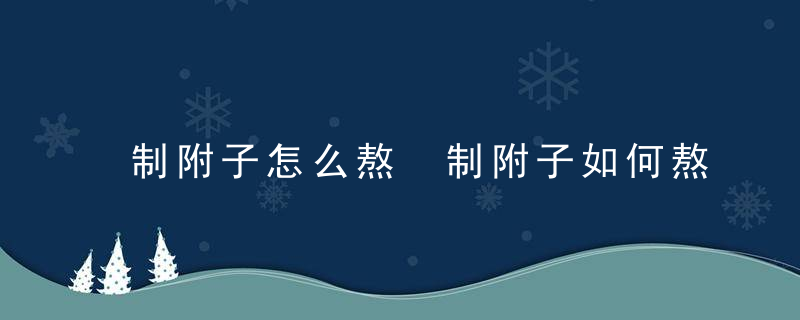 制附子怎么熬 制附子如何熬